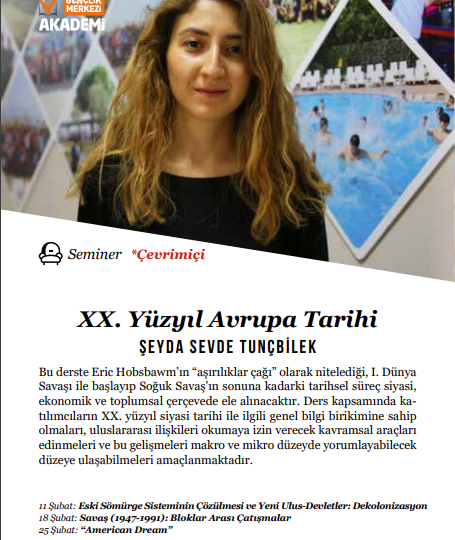 GENÇLİK MERKEZİ
AKADEMİ

Seminer *Çevrimiçi

XX. Yüzyıl Avrupa Tarihi
ŞEYDA SEVDE TUNÇBİLEK

Bu derste Eric Hobsbawm'ın "aşırılıklar çağı" olarak nitelediği, I. Dünya Savaşı ile başlayıp Soğuk Savaş'ın sonuna kadarki tarihsel süreç siyasi, ekonomik ve toplumsal çerçevede ele alınacaktır. Ders kapsamında katılımcıların XX. yüzyıl siyasi tarihi ile ilgili genel bilgi birikimine sahip olmaları, uluslararası ilişkileri okumaya izin verecek kavramsal araçları edinmeleri ve bu gelişmeleri makro ve mikro düzeyde yorumlayabilecek düzeye ulaşabilmeleri amaçlanmaktadır.

11 Şubat: Eski Sömürge Sisteminin Çözülmesi ve Yeni Ulus-Devletler: Dekolonizasyon
18 Şubat: Savaş (1947-1991): Bloklar Arası Çatışmalar
25 Şubat: "American Dream"